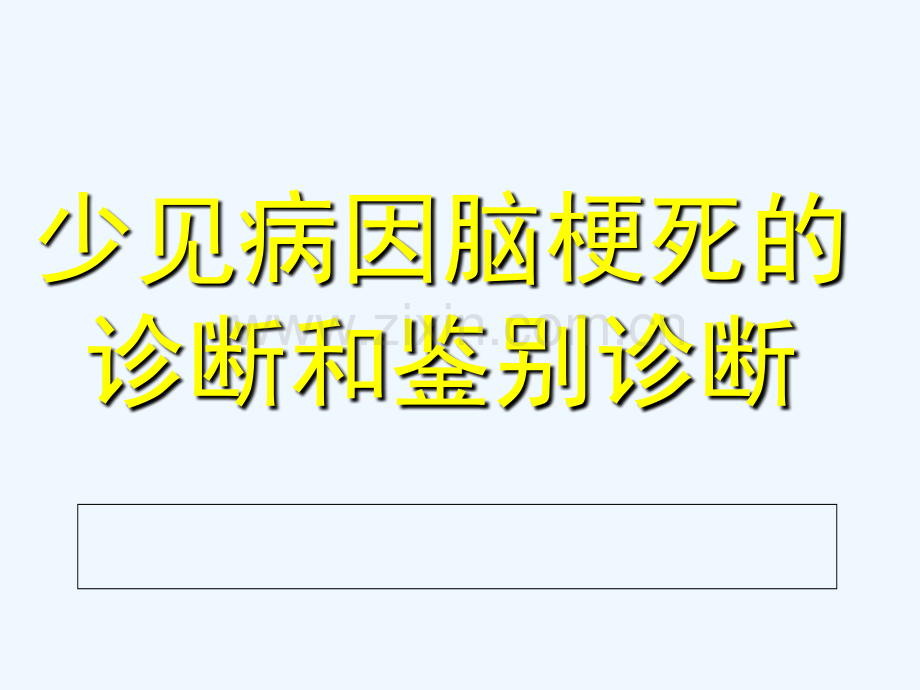 少见病因脑梗死的诊断和鉴别诊断

www.zixin.com.cn